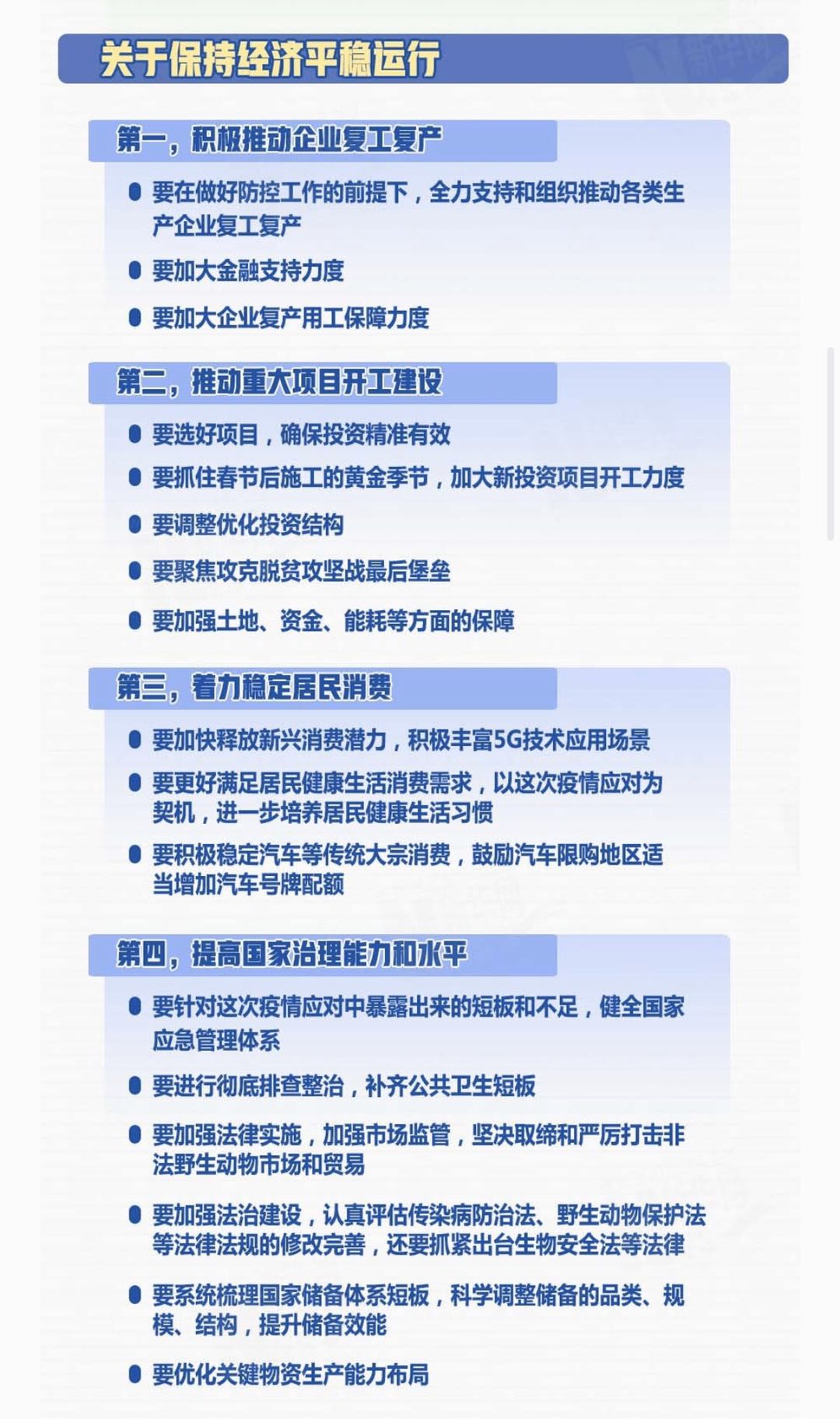 关于保持经济平稳运行

第一，积极推动企业复工复产

要在做好防控工作的前提下，全力支持和组织推动各类生产企业复工复产

要加大金融支持力度

要加大企业复产用工保障力度

第二，推动重大项目开工建设

要选好项目，确保投资精准有效

要抓住春节后施工的黄金季节，加大新投资项目开工力度

要调整优化投资结构

要聚焦攻克脱贫攻坚战最后堡垒

要加强土地、资金、能耗等方面的保障

第三，着力稳定居民消费

要加快释放新兴消费潜力，积极丰富5G技术应用场景

要更好满足居民健康生活消费需求，以这次疫情应对为契机，进一步培养居民健康生活习惯

要积极稳定汽车等传统大宗消费，鼓励汽车限购地区适当增加汽车号牌配额

第四，提高国家治理能力和水平

要针对这次疫情应对中暴露出来的短板和不足，健全国家应急管理体系

要进行彻底排查整治，补齐公共卫生短板

要加强法律实施，加强市场监管，坚决取缔和严厉打击非法野生动物市场和贸易

要加强法治建设，认真评估传染病防治法、野生动物保护法等法律法规的修改完善，还要抓紧出台生物安全法等法律

要系统梳理国家储备体系短板，科学调整储备的品类、规模、结构，提升储备效能

要优化关键物资生产能力布局